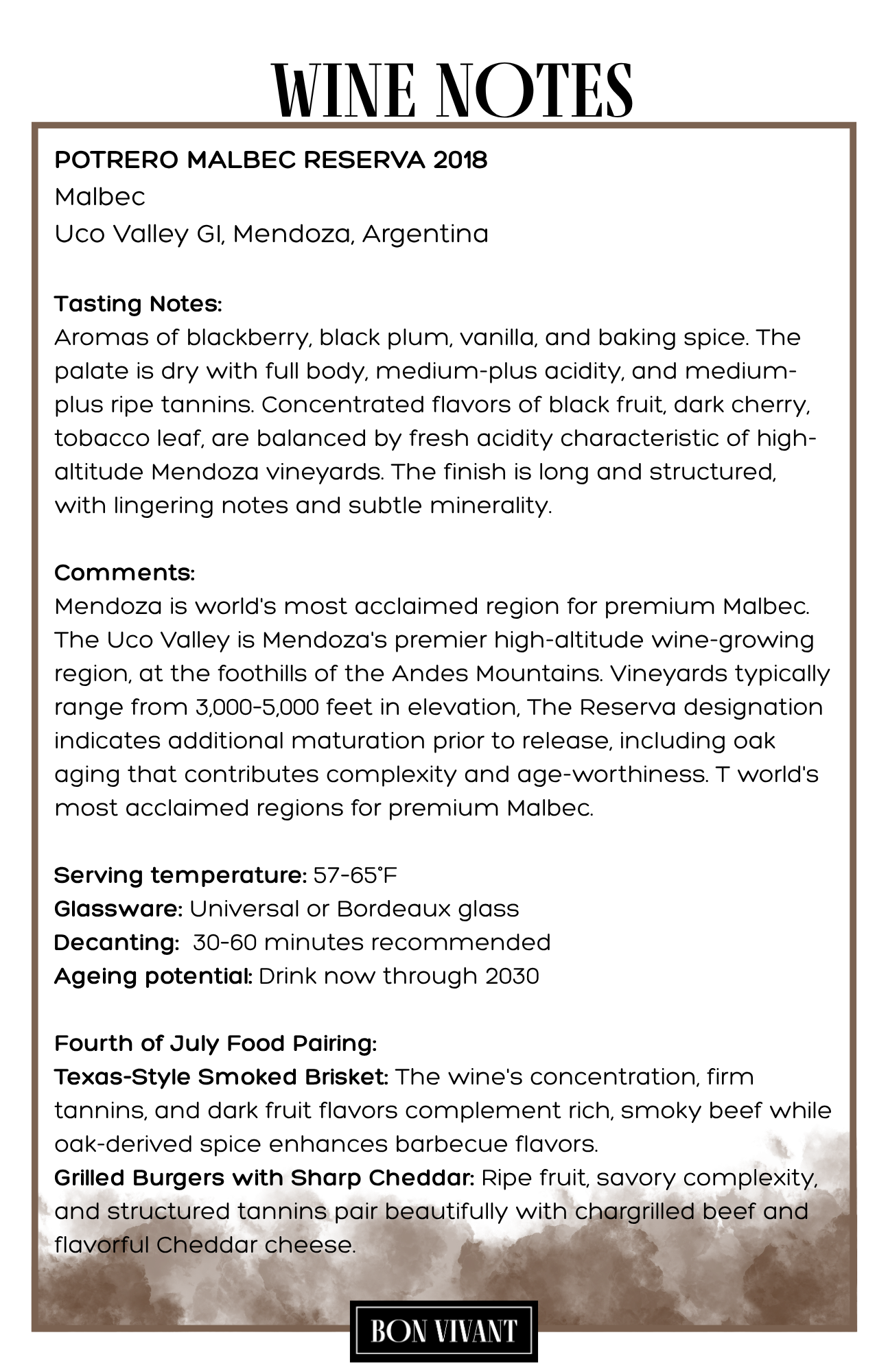 WINE NOTES

POTRERO MALBEC RESERVA 2018
Malbec
Uco Valley GI, Mendoza, Argentina

Tasting Notes:
Aromas of blackberry, black plum, vanilla, and baking spice. The palate is dry with full body, medium-plus acidity, and medium-plus ripe tannins. Concentrated flavors of black fruit, dark cherry, tobacco leaf, are balanced by fresh acidity characteristic of high-altitude Mendoza vineyards. The finish is long and structured, with lingering notes and subtle minerality.

Comments:
Mendoza is world's most acclaimed region for premium Malbec. The Uco Valley is Mendoza's premier high-altitude wine-growing region, at the foothills of the Andes Mountains. Vineyards typically range from 3,000-5,000 feet in elevation, The Reserva designation indicates additional maturation prior to release, including oak aging that contributes complexity and age-worthiness. T world's most acclaimed regions for premium Malbec.

Serving temperature: 57-65°F
Glassware: Universal or Bordeaux glass
Decanting: 30-60 minutes recommended
Ageing potential: Drink now through 2030

Fourth of July Food Pairing:
Texas-Style Smoked Brisket: The wine's concentration, firm tannins, and dark fruit flavors complement rich, smoky beef while oak-derived spice enhances barbecue flavors.
Grilled Burgers with Sharp Cheddar: Ripe fruit, savory complexity, and structured tannins pair beautifully with chargrilled beef and flavorful Cheddar cheese.

BON VIVANT